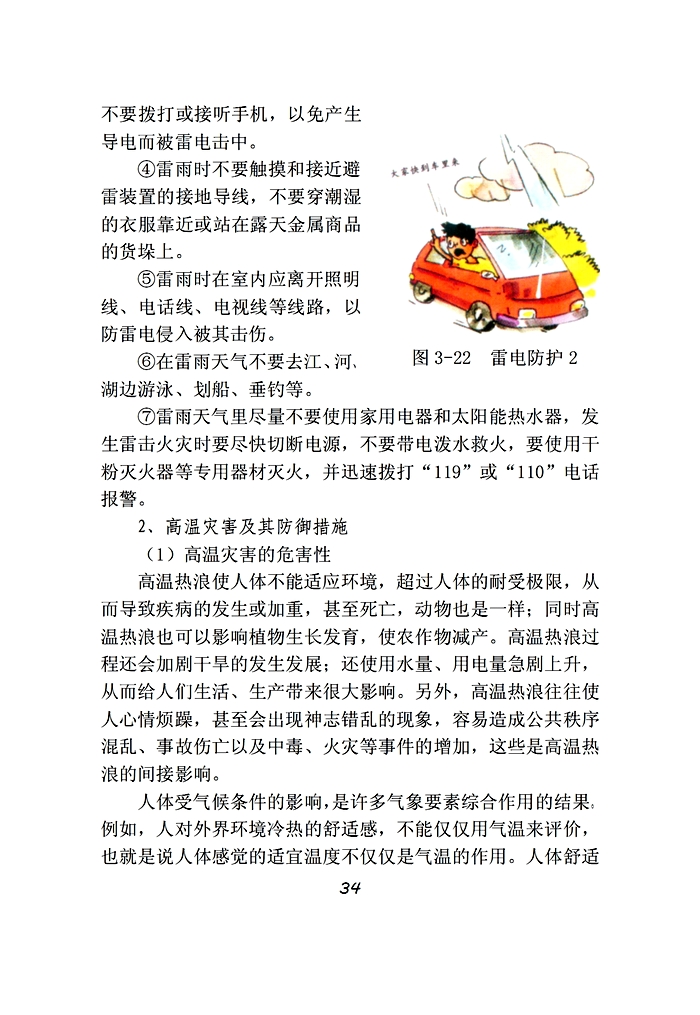 不要拨打或接听手机，以免产生导电而被雷电击中。

④雷雨时不要触摸和接近避雷装置的接地导线，不要穿潮湿的衣服靠近或站在露天金属商品的货垛上。

⑤雷雨时在室内应离开照明线、电话线、电视线等线路，以防雷电侵入被其击伤。

⑥在雷雨天气不要去江、河、湖边游泳、划船、垂钓等。

大家快到车里来

图 3-22 雷电防护 2

⑦雷雨天气里尽量不要使用家用电器和太阳能热水器，发生雷击火灾时要尽快切断电源，不要带电泼水救火，要使用干粉灭火器等专用器材灭火，并迅速拨打“119”或“110”电话报警。

2、高温灾害及其防御措施

（1）高温灾害的危害性

高温热浪使人体不能适应环境，超过人体的耐受极限，从而导致疾病的发生或加重，甚至死亡，动物也是一样；同时高温热浪也可以影响植物生长发育，使农作物减产。高温热浪过程还会加剧干旱的发生发展；还使用水量、用电量急剧上升，从而给人们生活、生产带来很大影响。另外，高温热浪往往使人心情烦躁，甚至会出现神志错乱的现象，容易造成公共秩序混乱、事故伤亡以及中毒、火灾等事件的增加，这些是高温热浪的间接影响。

人体受气候条件的影响，是许多气象要素综合作用的结果。例如，人对外界环境冷热的舒适感，不能仅仅用气温来评价，也就是说人体感觉的适宜温度不仅仅是气温的作用。人体舒适

34